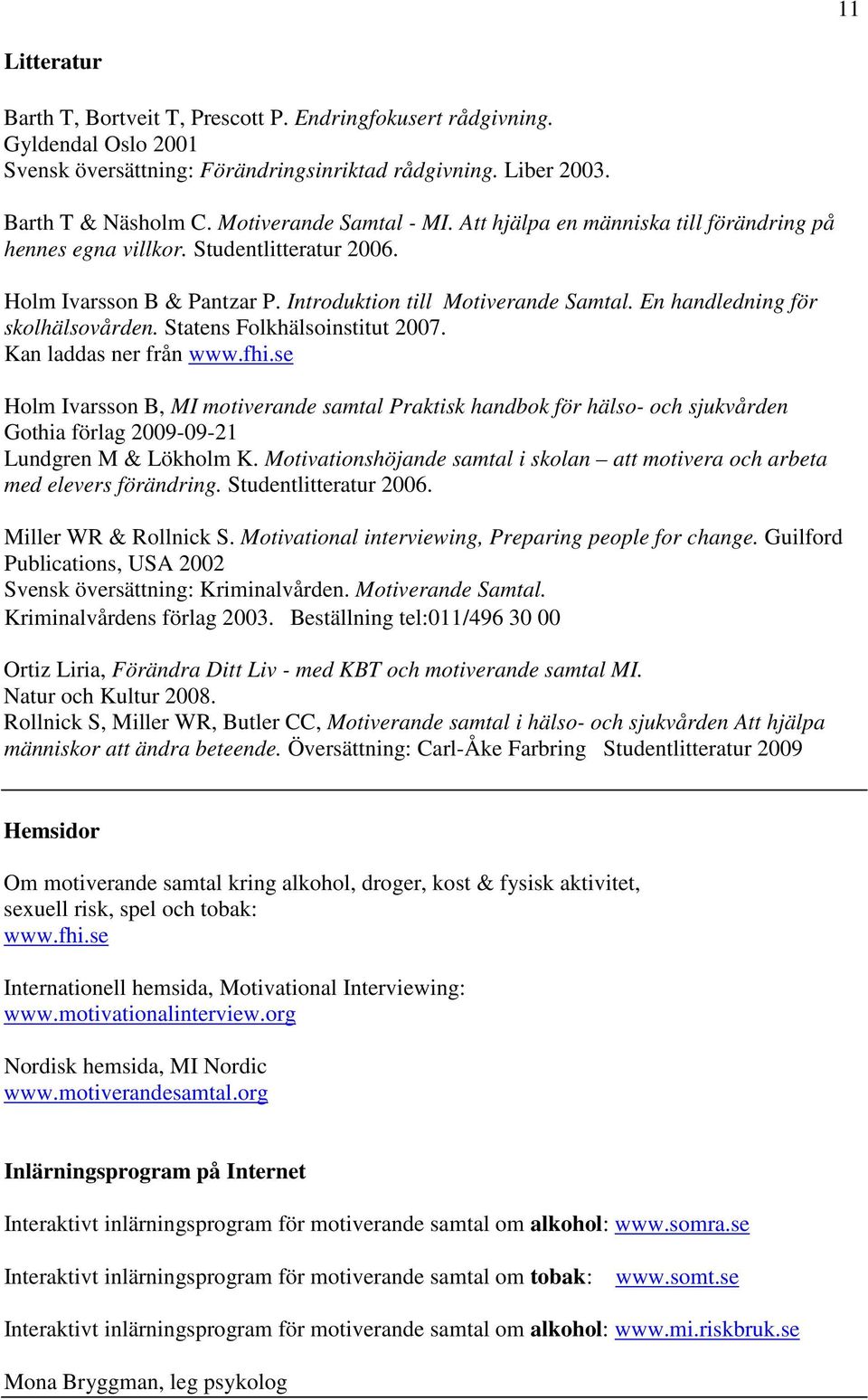 11

Litteratur

Barth T, Bortveit T, Prescott P. Endringfokusert rådgivning. Gyldendal Oslo 2001
Svensk översättning: Förändringsinriktad rådgivning. Liber 2003.

Barth T & Näsholm C. Motiverande Samtal - MI. Att hjälpa en människa till förändring på hennes egna villkor. Studentlitteratur 2006.

Holm Ivarsson B & Pantzar P. Introduktion till Motiverande Samtal. En handledning för skolhälsovården. Statens Folkhälsoinstitut 2007.
Kan laddas ner från www.fhi.se

Holm Ivarsson B, MI motiverande samtal Praktisk handbok för hälso- och sjukvården Gothia förlag 2009-09-21
Lundgren M & Lökholm K. Motivationshöjande samtal i skolan – att motivera och arbeta med elevers förändring. Studentlitteratur 2006.

Miller WR & Rollnick S. Motivational interviewing, Preparing people for change. Guilford Publications, USA 2002
Svensk översättning: Kriminalvården. Motiverande Samtal.
Kriminalvårdens förlag 2003. Beställning tel:011/496 30 00

Ortiz Liria, Förändra Ditt Liv - med KBT och motiverande samtal MI.
Natur och Kultur 2008.
Rollnick S, Miller WR, Butler CC, Motiverande samtal i hälso- och sjukvården Att hjälpa människor att ändra beteende. Översättning: Carl-Åke Farbring Studentlitteratur 2009

Hemsidor

Om motiverande samtal kring alkohol, droger, kost & fysisk aktivitet, sexuell risk, spel och tobak:
www.fhi.se

Internationell hemsida, Motivational Interviewing:
www.motivationalinterview.org

Nordisk hemsida, MI Nordic
www.motiverandesamtal.org

Inlärningsprogram på Internet

Interaktivt inlärningsprogram för motiverande samtal om alkohol: www.somra.se

Interaktivt inlärningsprogram för motiverande samtal om tobak: www.somt.se

Interaktivt inlärningsprogram för motiverande samtal om alkohol: www.mi.riskbruk.se

Mona Bryggman, leg psykolog